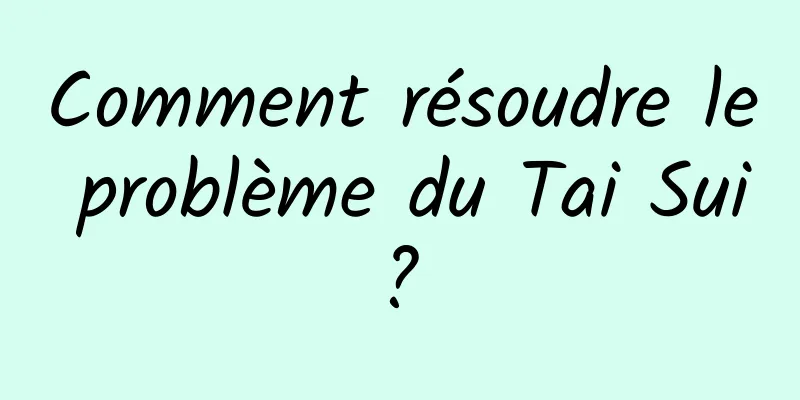 Comment résoudre le problème du Tai Sui ?